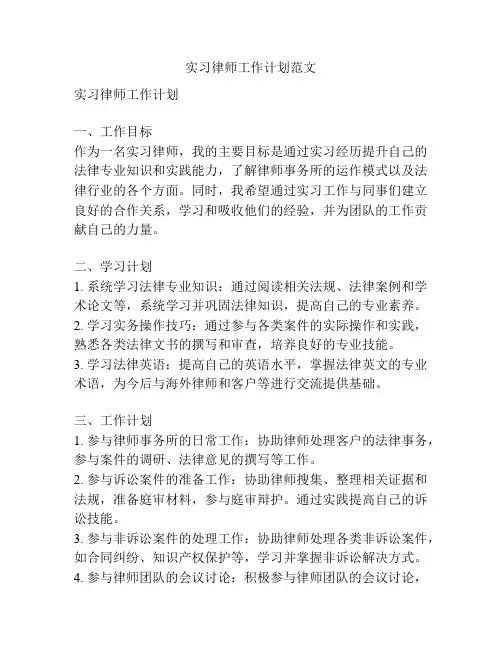 实习律师工作计划范文

实习律师工作计划

一、工作目标
作为一名实习律师，我的主要目标是通过实习经历提升自己的法律专业知识和实践能力，了解律师事务所的运作模式以及法律行业的各个方面。同时，我希望通过实习工作与同事们建立良好的合作关系，学习和吸收他们的经验，并为团队的工作贡献自己的力量。

二、学习计划
1. 系统学习法律专业知识：通过阅读相关法规、法律案例和学术论文等，系统学习并巩固法律知识，提高自己的专业素养。
2. 学习实务操作技巧：通过参与各类案件的实际操作和实践，熟悉各类法律文书的撰写和审查，培养良好的专业技能。
3. 学习法律英语：提高自己的英语水平，掌握法律英文的专业术语，为今后与海外律师和客户等进行交流提供基础。

三、工作计划
1. 参与律师事务所的日常工作：协助律师处理客户的法律事务，参与案件的调研、法律意见的撰写等工作。
2. 参与诉讼案件的准备工作：协助律师搜集、整理相关证据和法规，准备庭审材料，参与庭审辩护。通过实践提高自己的诉讼技能。
3. 参与非诉讼案件的处理工作：协助律师处理各类非诉讼案件，如合同纠纷、知识产权保护等，学习并掌握非诉讼解决方式。
4. 参与律师团队的会议讨论：积极参与律师团队的会议讨论，